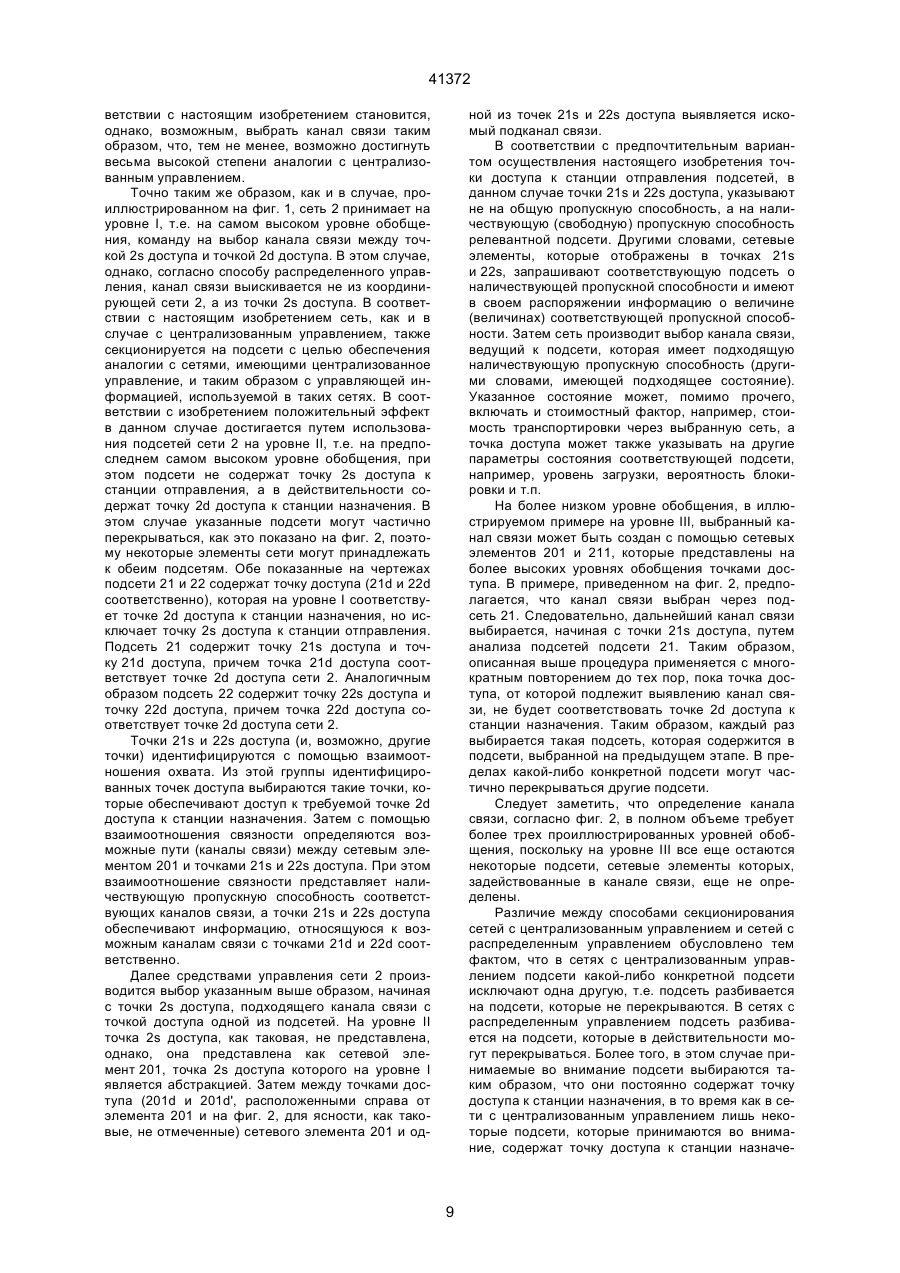 41372

ветствии с настоящим изобретением становится, однако, возможным, выбрать канал связи таким образом, что, тем не менее, возможно достигнуть весьма высокой степени аналогии с централизованным управлением.

Точно таким же образом, как и в случае, проиллюстрированном на фиг. 1, сеть 2 принимает на уровне I, т.е. на самом высоком уровне обобщения, команду на выбор канала связи между точкой 2s доступа и точкой 2d доступа. В этом случае, однако, согласно способу распределенного управления, канал связи выискивается не из координирующей сети 2, а из точки 2s доступа. В соответствии с настоящим изобретением сеть, как и в случае с централизованным управлением, также секционируется на подсети с целью обеспечения аналогии с сетями, имеющими централизованное управление, и таким образом с управляющей информацией, используемой в таких сетях. В соответствии с изобретением положительный эффект в данном случае достигается путем использования подсетей сети 2 на уровне II, т.е. на предпоследнем самом высоком уровне обобщения, при этом подсети не содержат точку 2s доступа к станции отправления, а в действительности содержат точку 2d доступа к станции назначения. В этом случае указанные подсети могут частично перекрываться, как это показано на фиг. 2, поэтому некоторые элементы сети могут принадлежать к обеим подсетям. Обе показанные на чертежах подсети 21 и 22 содержат точку доступа (21d и 22d соответственно), которая на уровне I соответствует точке 2d доступа к станции назначения, но исключает точку 2s доступа к станции отправления. Подсеть 21 содержит точку 21s доступа и точку 21d доступа, причем точка 21d доступа соответствует точке 2d доступа сети 2. Аналогичным образом подсеть 22 содержит точку 22s доступа и точку 22d доступа, причем точка 22d доступа соответствует точке 2d доступа сети 2.

Точки 21s и 22s доступа (и, возможно, другие точки) идентифицируются с помощью взаимоотношения охвата. Из этой группы идентифицированных точек доступа выбираются такие точки, которые обеспечивают доступ к требуемой точке 2d доступа к станции назначения. Затем с помощью взаимоотношения связности определяются возможные пути (каналы связи) между сетевым элементом 201 и точками 21s и 22s доступа. При этом взаимоотношение связности представляет наличествующую пропускную способность соответствующих каналов связи, а точки 21s и 22s доступа обеспечивают информацию, относящуюся к возможным каналам связи с точками 21d и 22d соответственно.

Далее средствами управления сети 2 производится выбор указанным выше образом, начиная с точки 2s доступа, подходящего канала связи с точкой доступа одной из подсетей. На уровне II точка 2s доступа, как таковая, не представлена, однако, она представлена как сетевой элемент 201, точка 2s доступа которого на уровне I является абстракцией. Затем между точками доступа (201d и 201d', расположенными справа от элемента 201 и на фиг. 2, для ясности, как таковые, не отмеченные) сетевого элемента 201 и одной из точек 21s и 22s доступа выявляется искомый подканал связи.

В соответствии с предпочтительным вариантом осуществления настоящего изобретения точки доступа к станции отправления подсетей, в данном случае точки 21s и 22s доступа, указывают не на общую пропускную способность, а на наличествующую (свободную) пропускную способность релевантной подсети. Другими словами, сетевые элементы, которые отображены в точках 21s и 22s, запрашивают соответствующую подсеть о наличествующей пропускной способности и имеют в своем распоряжении информацию о величине (величинах) соответствующей пропускной способности. Затем сеть производит выбор канала связи, ведущий к подсети, которая имеет подходящую наличествующую пропускную способность (другими словами, имеющей подходящее состояние). Указанное состояние может, помимо прочего, включать и стоимостный фактор, например, стоимость транспортировки через выбранную сеть, а точка доступа может также указывать на другие параметры состояния соответствующей подсети, например, уровень загрузки, вероятность блокировки и т.п.

На более низком уровне обобщения, в иллюстрируемом примере на уровне III, выбранный канал связи может быть создан с помощью сетевых элементов 201 и 211, которые представлены на более высоких уровнях обобщения точками доступа. В примере, приведенном на фиг. 2, предполагается, что канал связи выбран через подсеть 21. Следовательно, дальнейший канал связи выбирается, начиная с точки 21s доступа, путем анализа подсетей подсети 21. Таким образом, описанная выше процедура применяется с многократным повторением до тех пор, пока точка доступа, от которой подлежит выявлению канал связи, не будет соответствовать точке 2d доступа к станции назначения. Таким образом, каждый раз выбирается такая подсеть, которая содержится в подсети, выбранной на предыдущем этапе. В пределах какой-либо конкретной подсети могут частично перекрываться другие подсети.

Следует заметить, что определение канала связи, согласно фиг. 2, в полном объеме требует более трех проиллюстрированных уровней обобщения, поскольку на уровне III все еще остаются некоторые подсети, сетевые элементы которых, задействованные в канале связи, еще не определены.

Различие между способами секционирования сетей с централизованным управлением и сетей с распределенным управлением обусловлено тем фактом, что в сетях с централизованным управлением подсети какой-либо конкретной подсети исключают одна другую, т.е. подсеть разбивается на подсети, которые не перекрываются. В сетях с распределенным управлением подсеть разбивается на подсети, которые в действительности могут перекрываться. Более того, в этом случае принимаемые во внимание подсети выбираются таким образом, что они постоянно содержат точку доступа к станции назначения, в то время как в сети с централизованным управлением лишь некоторые подсети, которые принимаются во внимание, содержат точку доступа к станции назначе-

9